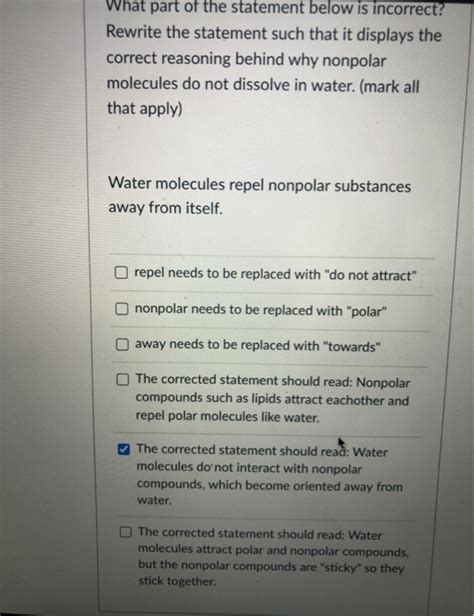 What part of the statement below is incorrect? Rewrite the statement such that it displays the correct reasoning behind why nonpolar molecules do not dissolve in water. (mark all that apply)

Water molecules repel nonpolar substances away from itself.

☐ repel needs to be replaced with "do not attract"

☐ nonpolar needs to be replaced with "polar"

☐ away needs to be replaced with "towards"

☐ The corrected statement should read: Nonpolar compounds such as lipids attract eachother and repel polar molecules like water.

☑ The corrected statement should read: Water molecules do not interact with nonpolar compounds, which become oriented away from water.

☐ The corrected statement should read: Water molecules attract polar and nonpolar compounds, but the nonpolar compounds are "sticky" so they stick together.